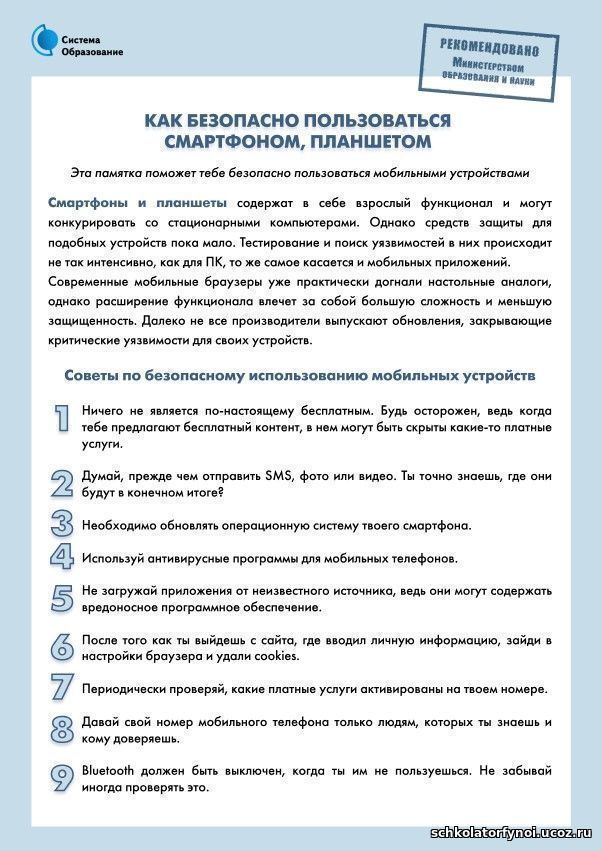 Система Образование

РЕКОМЕНДОВАНО Министерством образования и науки

КАК БЕЗОПАСНО ПОЛЬЗОВАТЬСЯ СМАРТФОНОМ, ПЛАНШЕТОМ

Эта памятка поможет тебе безопасно пользоваться мобильными устройствами

Смартфоны и планшеты содержат в себе взрослый функционал и могут конкурировать со стационарными компьютерами. Однако средств защиты для подобных устройств пока мало. Тестирование и поиск уязвимостей в них происходит не так интенсивно, как для ПК, то же самое касается и мобильных приложений. Современные мобильные браузеры уже практически догнали настольные аналоги, однако расширение функционала влечет за собой большую сложность и меньшую защищенность. Далеко не все производители выпускают обновления, закрывающие критические уязвимости для своих устройств.

Советы по безопасному использованию мобильных устройств

1 Ничего не является по-настоящему бесплатным. Будь осторожен, ведь когда тебе предлагают бесплатный контент, в нем могут быть скрыты какие-то платные услуги.

2 Думай, прежде чем отправить SMS, фото или видео. Ты точно знаешь, где они будут в конечном итоге?

3 Необходимо обновлять операционную систему твоего смартфона.

4 Используй антивирусные программы для мобильных телефонов.

5 Не загружай приложения от неизвестного источника, ведь они могут содержать вредоносное программное обеспечение.

6 После того как ты выйдешь с сайта, где вводил личную информацию, зайди в настройки браузера и удали cookies.

7 Периодически проверяй, какие платные услуги активированы на твоем номере.

8 Давай свой номер мобильного телефона только людям, которых ты знаешь и кому доверяешь.

9 Bluetooth должен быть выключен, когда ты им не пользуешься. Не забывай иногда проверять это.

schkolatorfynoi.ucoz.ru